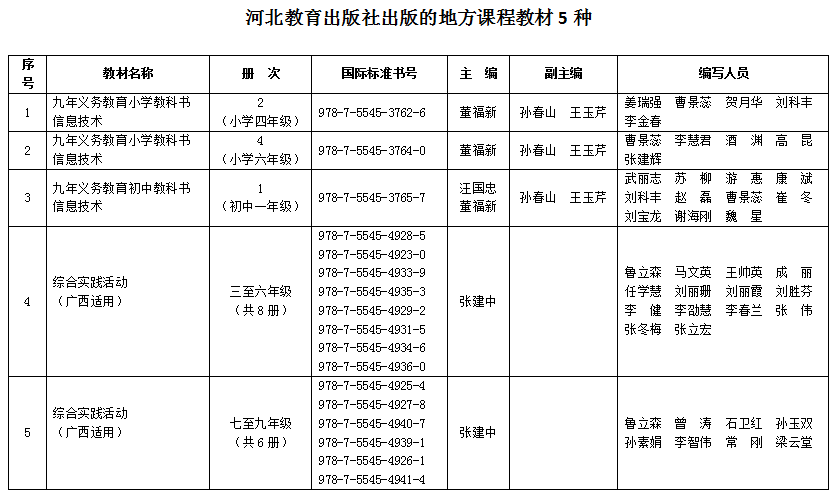 河北教育出版社出版的地方课程教材 5 种

| 序号 | 教材名称 | 册　次 | 国际标准书号 | 主　编 | 副主编 | 编写人员 |
|---|---|---|---|---|---|---|
| 1 | 九年义务教育小学教科书 信息技术 | 2 （小学四年级） | 978-7-5545-3762-6 | 董福新 | 孙春山　王玉芹 | 姜瑞强　曹景蕊　贺月华　刘科丰 李金春 |
| 2 | 九年义务教育小学教科书 信息技术 | 4 （小学六年级） | 978-7-5545-3764-0 | 董福新 | 孙春山　王玉芹 | 曹景蕊　李慧君　酒　渊　高　昆 张建辉 |
| 3 | 九年义务教育初中教科书 信息技术 | 1 （初中一年级） | 978-7-5545-3765-7 | 汪国忠 董福新 | 孙春山　王玉芹 | 武丽志　苏　柳　游　惠　康　斌 刘科丰　赵　磊　曹景蕊　崔　冬 刘宝龙　谢海刚　魏　星 |
| 4 | 综合实践活动 （广西适用） | 三至六年级 （共 8 册） | 978-7-5545-4928-5 978-7-5545-4923-0 978-7-5545-4933-9 978-7-5545-4935-3 978-7-5545-4929-2 978-7-5545-4931-5 978-7-5545-4934-6 978-7-5545-4936-0 | 张建中 | | 鲁立森　马文英　王帅英　成　丽 任学慧　刘丽珊　刘丽霞　刘胜芬 李　健　李劭慧　李春兰　张　伟 张冬梅　张立宏 |
| 5 | 综合实践活动 （广西适用） | 七至九年级 （共 6 册） | 978-7-5545-4925-4 978-7-5545-4927-8 978-7-5545-4940-7 978-7-5545-4939-1 978-7-5545-4926-1 978-7-5545-4941-4 | 张建中 | | 鲁立森　曾　涛　石卫红　孙玉双 孙素娟　李智伟　常　刚　梁云堂 |